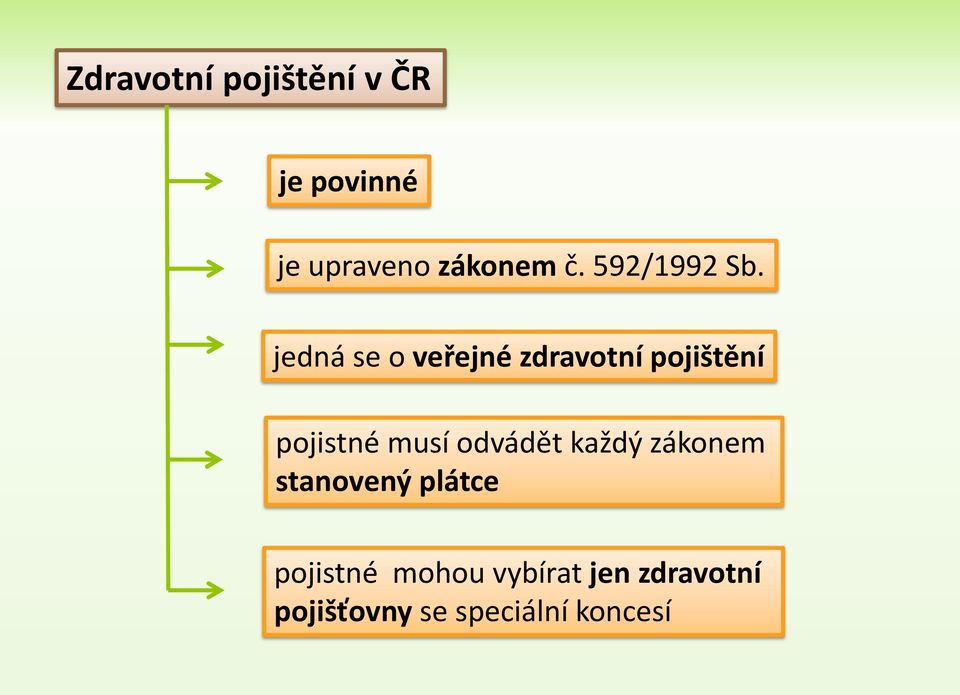 Zdravotní pojištění v ČR

je povinné

je upraveno zákonem č. 592/1992 Sb.

jedná se o veřejné zdravotní pojištění

pojistné musí odvádět každý zákonem stanovený plátce

pojistné mohou vybírat jen zdravotní pojišťovny se speciální koncesí